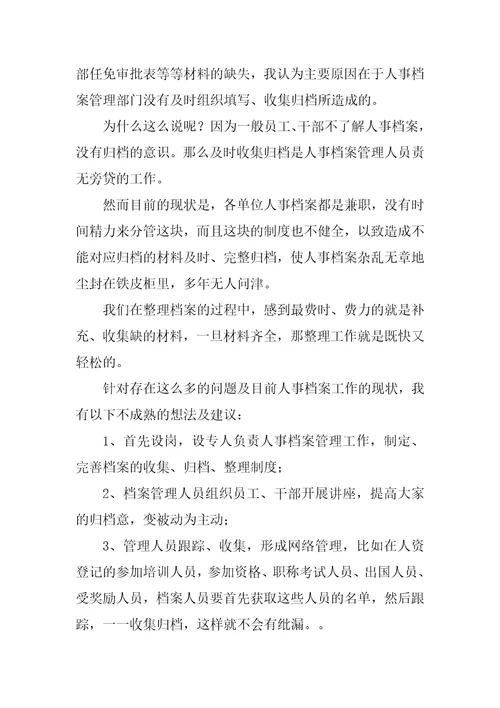 部任免审批表等等材料的缺失，我认为主要原因在于人事档案管理部门没有及时组织填写、收集归档所造成的。

为什么这么说呢？因为一般员工、干部不了解人事档案，没有归档的意识。那么及时收集归档是人事档案管理人员责无旁贷的工作。

然而目前的现状是，各单位人事档案都是兼职，没有时间精力来分管这块，而且这块的制度也不健全，以致造成不能对应归档的材料及时、完整归档，使人事档案杂乱无章地尘封在铁皮柜里，多年无人问津。

我们在整理档案的过程中，感到最费时、费力的就是补充、收集缺的材料，一旦材料齐全，那整理工作就是既快又轻松的。

针对存在这么多的问题及目前人事档案工作的现状，我有以下不成熟的想法及建议：

1、首先设岗，设专人负责人事档案管理工作，制定、完善档案的收集、归档、整理制度；

2、档案管理人员组织员工、干部开展讲座，提高大家的归档意，变被动为主动；

3、管理人员跟踪、收集，形成网络管理，比如在人资登记的参加培训人员，参加资格、职称考试人员、出国人员、受奖励人员，档案人员要首先获取这些人员的名单，然后跟踪，一一收集归档，这样就不会有纰漏。。